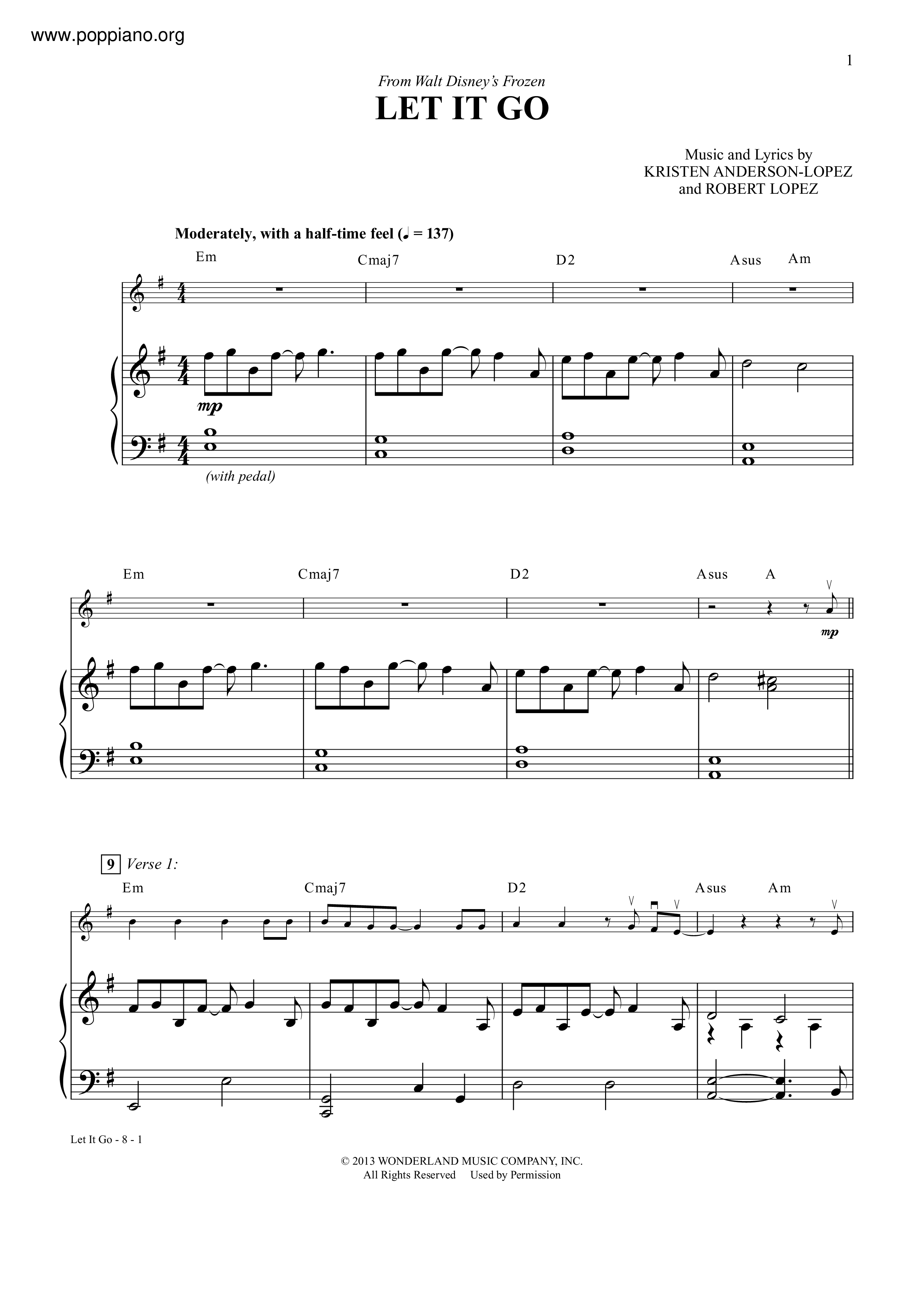 www.poppiano.org

1

From Walt Disney's Frozen

LET IT GO

Music and Lyrics by
KRISTEN ANDERSON-LOPEZ
and ROBERT LOPEZ

Moderately, with a half-time feel (♩ = 137)

Em Cmaj7 D2 Asus Am

mp

(with pedal)

Em Cmaj7 D2 Asus A

mp

9 Verse 1:

Em Cmaj7 D2 Asus Am

Let It Go - 8 - 1

© 2013 WONDERLAND MUSIC COMPANY, INC.
All Rights Reserved Used by Permission